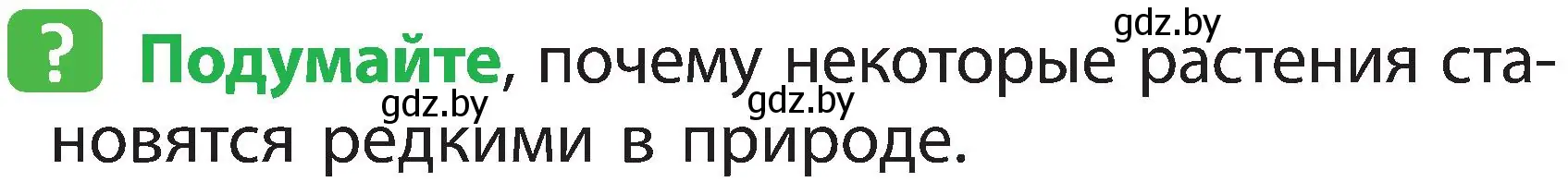 ? Подумайте, почему некоторые растения становятся редкими в природе.

gdz.by gdz.by gdz.by